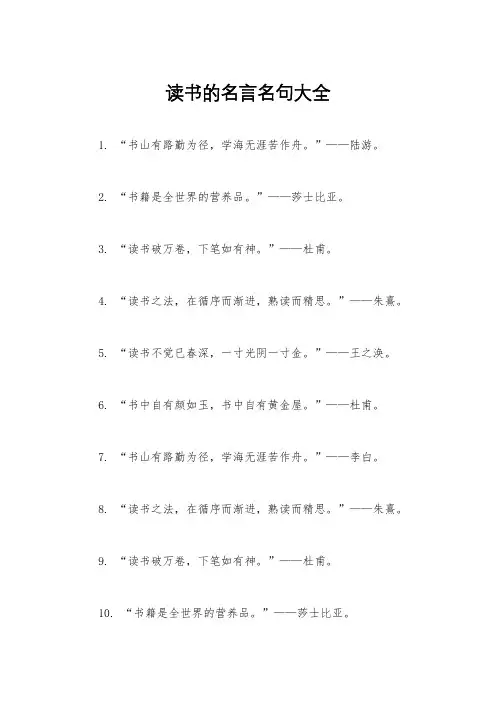 读书的名言名句大全

1. “书山有路勤为径，学海无涯苦作舟。”——陆游。

2. “书籍是全世界的营养品。”——莎士比亚。

3. “读书破万卷，下笔如有神。”——杜甫。

4. “读书之法，在循序而渐进，熟读而精思。”——朱熹。

5. “读书不觉已春深，一寸光阴一寸金。”——王之涣。

6. “书中自有颜如玉，书中自有黄金屋。”——杜甫。

7. “书山有路勤为径，学海无涯苦作舟。”——李白。

8. “读书之法，在循序而渐进，熟读而精思。”——朱熹。

9. “读书破万卷，下笔如有神。”——杜甫。

10. “书籍是全世界的营养品。”——莎士比亚。